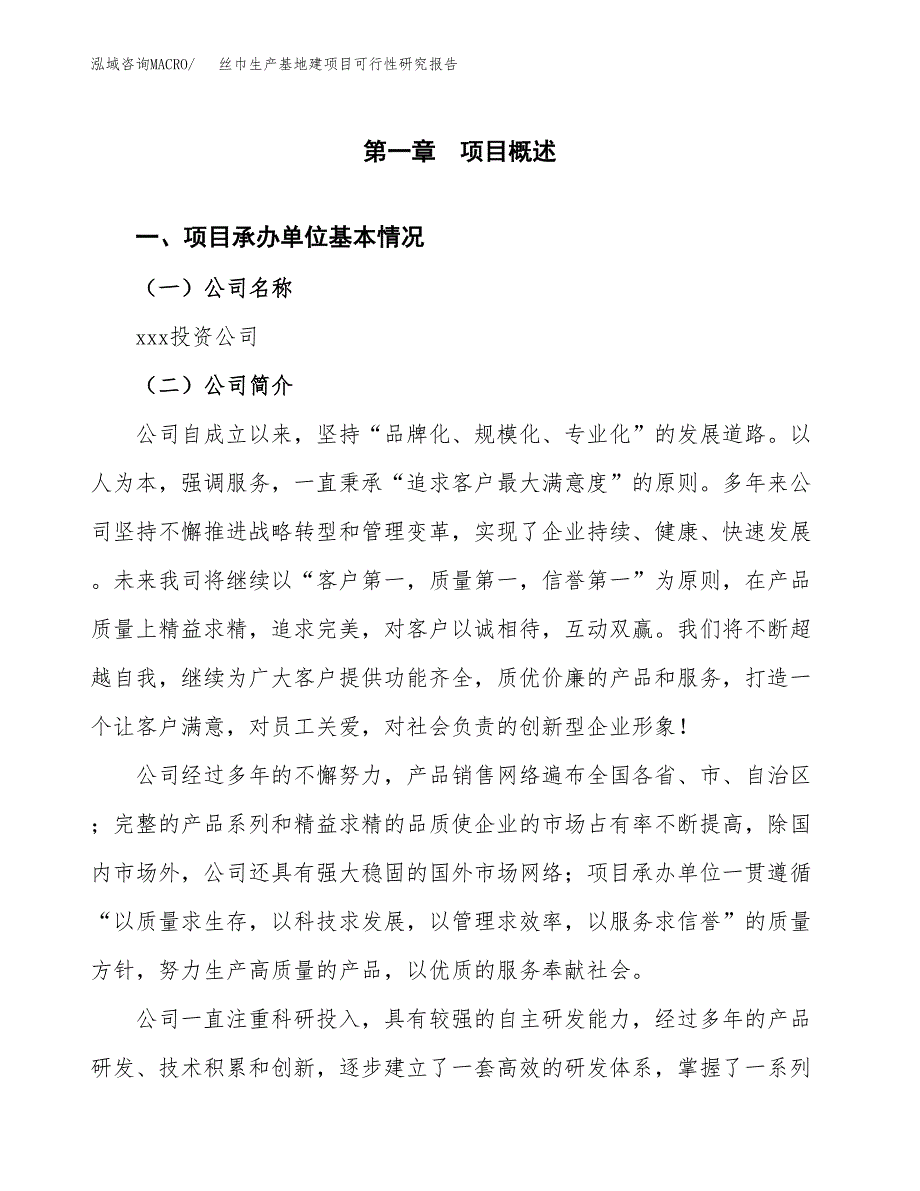 泓域咨询MACRO/　丝巾生产基地建项目可行性研究报告

第一章　项目概述

一、项目承办单位基本情况

（一）公司名称

xxx投资公司

（二）公司简介

公司自成立以来，坚持“品牌化、规模化、专业化”的发展道路。以人为本，强调服务，一直秉承“追求客户最大满意度”的原则。多年来公司坚持不懈推进战略转型和管理变革，实现了企业持续、健康、快速发展。未来我司将继续以“客户第一，质量第一，信誉第一”为原则，在产品质量上精益求精，追求完美，对客户以诚相待，互动双赢。我们将不断超越自我，继续为广大客户提供功能齐全，质优价廉的产品和服务，打造一个让客户满意，对员工关爱，对社会负责的创新型企业形象！

公司经过多年的不懈努力，产品销售网络遍布全国各省、市、自治区；完整的产品系列和精益求精的品质使企业的市场占有率不断提高，除国内市场外，公司还具有强大稳固的国外市场网络；项目承办单位一贯遵循“以质量求生存，以科技求发展，以管理求效率，以服务求信誉”的质量方针，努力生产高质量的产品，以优质的服务奉献社会。

公司一直注重科研投入，具有较强的自主研发能力，经过多年的产品研发、技术积累和创新，逐步建立了一套高效的研发体系，掌握了一系列